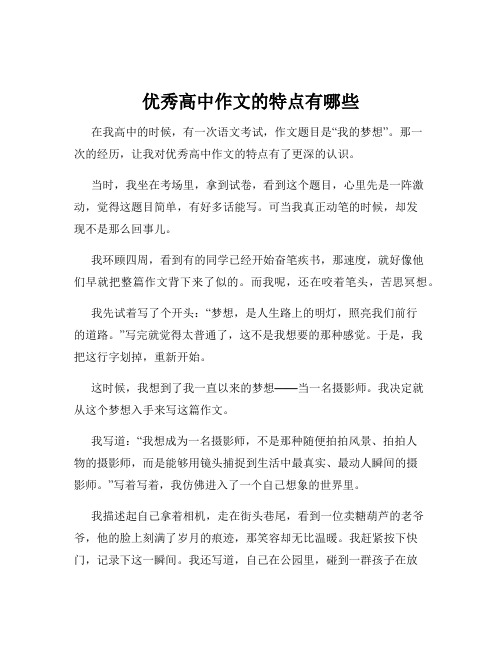 优秀高中作文的特点有哪些

在我高中的时候，有一次语文考试，作文题目是“我的梦想”。那一次的经历，让我对优秀高中作文的特点有了更深的认识。

当时，我坐在考场里，拿到试卷，看到这个题目，心里先是一阵激动，觉得这题目简单，有好多话能写。可当我真正动笔的时候，却发现不是那么回事儿。

我环顾四周，看到有的同学已经开始奋笔疾书，那速度，就好像他们早就把整篇作文背下来了似的。而我呢，还在咬着笔头，苦思冥想。

我先试着写了个开头：“梦想，是人生路上的明灯，照亮我们前行的道路。”写完就觉得太普通了，这不是我想要的那种感觉。于是，我把这行字划掉，重新开始。

这时候，我想到了我一直以来的梦想——当一名摄影师。我决定就从这个梦想入手来写这篇作文。

我写道：“我想成为一名摄影师，不是那种随便拍拍风景、拍拍人物的摄影师，而是能够用镜头捕捉到生活中最真实、最动人瞬间的摄影师。”写着写着，我仿佛进入了一个自己想象的世界里。

我描述起自己拿着相机，走在街头巷尾，看到一位卖糖葫芦的老爷爷，他的脸上刻满了岁月的痕迹，那笑容却无比温暖。我赶紧按下快门，记录下这一瞬间。我还写道，自己在公园里，碰到一群孩子在放